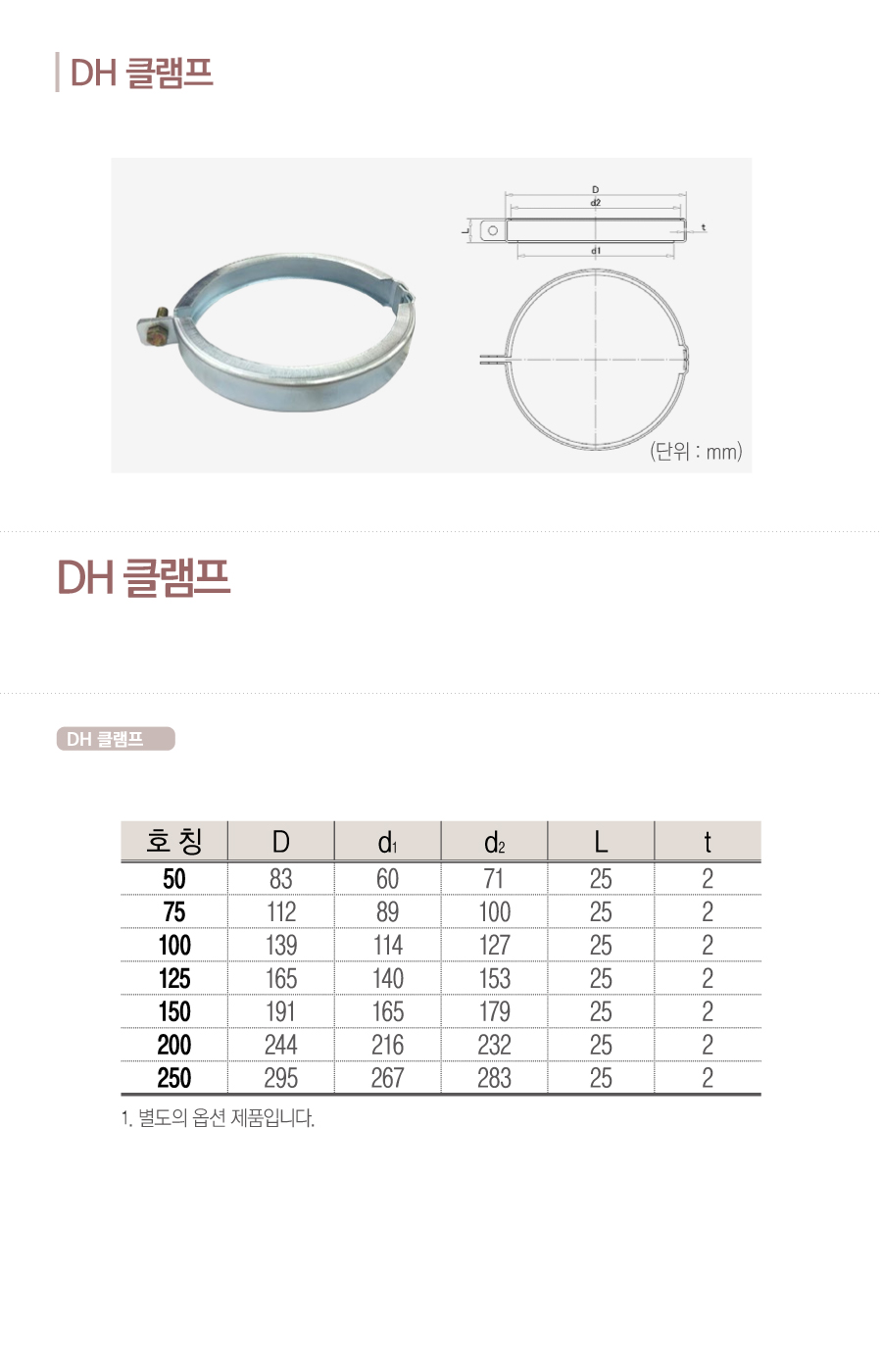 DH 클램프

D
d2
L
t
d1

(단위 : mm)

DH 클램프

DH 클램프

| 호 칭 | D | $d_1$ | $d_2$ | L | t |
|---|---|---|---|---|---|
| 50 | 83 | 60 | 71 | 25 | 2 |
| 75 | 112 | 89 | 100 | 25 | 2 |
| 100 | 139 | 114 | 127 | 25 | 2 |
| 125 | 165 | 140 | 153 | 25 | 2 |
| 150 | 191 | 165 | 179 | 25 | 2 |
| 200 | 244 | 216 | 232 | 25 | 2 |
| 250 | 295 | 267 | 283 | 25 | 2 |

1. 별도의 옵션 제품입니다.